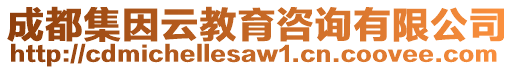 成都集因云教育咨询有限公司
http://cdmichellesaw1.cn.coovee.com